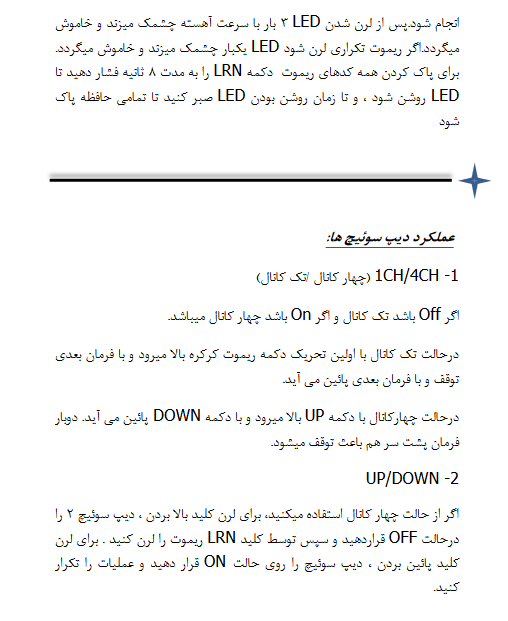 انجام شود.پس از لرن شدن LED ۳ بار با سرعت آهسته چشمک میزند و خاموش میگردد.اگر ریموت تکراری لرن شود LED یکبار چشمک میزند و خاموش میگردد. برای پاک کردن همه کدهای ریموت دکمه LRN را به مدت ۸ ثانیه فشار دهید تا LED روشن شود ، و تا زمان روشن بودن LED صبر کنید تا تمامی حافظه پاک شود

عملکرد دیپ سوئیچ ها:

1- 1CH/4CH (چهار کانال /تک کانال)

اگر Off باشد تک کانال و اگر On باشد چهار کانال میباشد.

درحالت تک کانال با اولین تحریک دکمه ریموت کرکره بالا میرود و با فرمان بعدی توقف و با فرمان بعدی پائین می آید.

درحالت چهارکانال با دکمه UP بالا میرود و با دکمه DOWN پائین می آید. دوبار فرمان پشت سر هم باعث توقف میشود.

2- UP/DOWN

اگر از حالت چهار کانال استفاده میکنید، برای لرن کلید بالا بردن ، دیپ سوئیچ ۲ را درحالت OFF قراردهید و سپس توسط کلید LRN ریموت را لرن کنید . برای لرن کلید پائین بردن ، دیپ سوئیچ را روی حالت ON قرار دهید و عملیات را تکرار کنید.